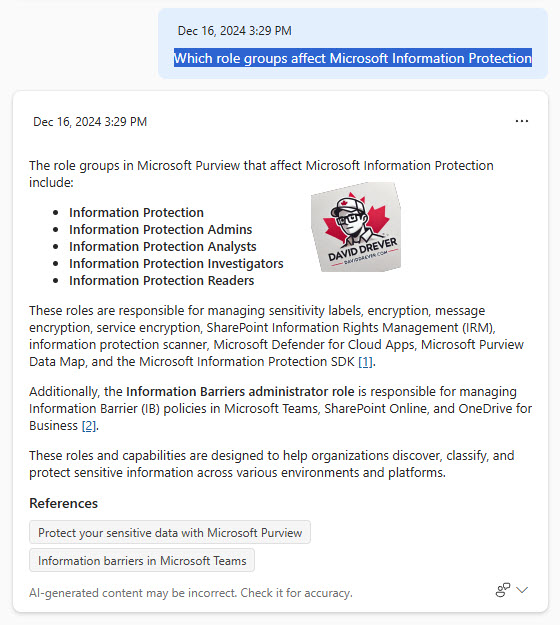 Dec 16, 2024 3:29 PM

Which role groups affect Microsoft Information Protection

Dec 16, 2024 3:29 PM

...

The role groups in Microsoft Purview that affect Microsoft Information Protection include:

- Information Protection
- Information Protection Admins
- Information Protection Analysts
- Information Protection Investigators
- Information Protection Readers

DAVID DREVER
DAVIDDREVER.COM

These roles are responsible for managing sensitivity labels, encryption, message encryption, service encryption, SharePoint Information Rights Management (IRM), information protection scanner, Microsoft Defender for Cloud Apps, Microsoft Purview Data Map, and the Microsoft Information Protection SDK [1].

Additionally, the Information Barriers administrator role is responsible for managing Information Barrier (IB) policies in Microsoft Teams, SharePoint Online, and OneDrive for Business [2].

These roles and capabilities are designed to help organizations discover, classify, and protect sensitive information across various environments and platforms.

References

Protect your sensitive data with Microsoft Purview

Information barriers in Microsoft Teams

AI-generated content may be incorrect. Check it for accuracy.